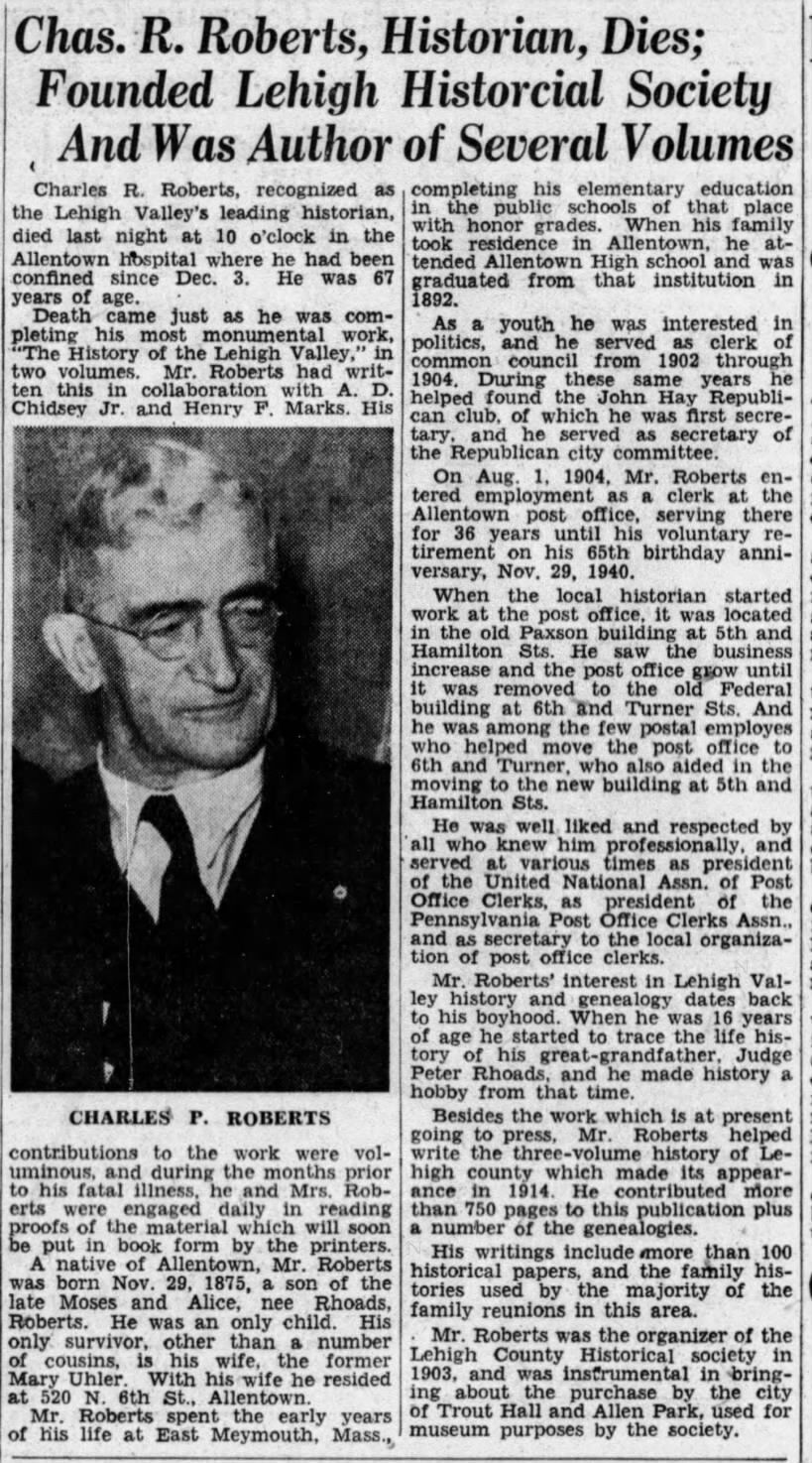 Chas. R. Roberts, Historian, Dies; Founded Lehigh Historcial Society And Was Author of Several Volumes

Charles R. Roberts, recognized as the Lehigh Valley's leading historian, died last night at 10 o'clock in the Allentown hospital where he had been confined since Dec. 3. He was 67 years of age.

Death came just as he was completing his most monumental work, "The History of the Lehigh Valley," in two volumes. Mr. Roberts had written this in collaboration with A. D. Chidsey Jr. and Henry F. Marks. His

CHARLES P. ROBERTS

contributions to the work were voluminous, and during the months prior to his fatal illness, he and Mrs. Roberts were engaged daily in reading proofs of the material which will soon be put in book form by the printers.

A native of Allentown, Mr. Roberts was born Nov. 29, 1875, a son of the late Moses and Alice, nee Rhoads, Roberts. He was an only child. His only survivor, other than a number of cousins, is his wife, the former Mary Uhler. With his wife he resided at 520 N. 6th St., Allentown.

Mr. Roberts spent the early years of his life at East Meymouth, Mass., completing his elementary education in the public schools of that place with honor grades. When his family took residence in Allentown, he attended Allentown High school and was graduated from that institution in 1892.

As a youth he was interested in politics, and he served as clerk of common council from 1902 through 1904. During these same years he helped found the John Hay Republican club, of which he was first secretary, and he served as secretary of the Republican city committee.

On Aug. 1, 1904, Mr. Roberts entered employment as a clerk at the Allentown post office, serving there for 36 years until his voluntary retirement on his 65th birthday anniversary, Nov. 29, 1940.

When the local historian started work at the post office, it was located in the old Paxson building at 5th and Hamilton Sts. He saw the business increase and the post office grow until it was removed to the old Federal building at 6th and Turner Sts. And he was among the few postal employes who helped move the post office to 6th and Turner, who also aided in the moving to the new building at 5th and Hamilton Sts.

He was well liked and respected by all who knew him professionally, and served at various times as president of the United National Assn. of Post Office Clerks, as president of the Pennsylvania Post Office Clerks Assn., and as secretary to the local organization of post office clerks.

Mr. Roberts' interest in Lehigh Valley history and genealogy dates back to his boyhood. When he was 16 years of age he started to trace the life history of his great-grandfather, Judge Peter Rhoads, and he made history a hobby from that time.

Besides the work which is at present going to press, Mr. Roberts helped write the three-volume history of Lehigh county which made its appearance in 1914. He contributed more than 750 pages to this publication plus a number of the genealogies.

His writings include more than 100 historical papers, and the family histories used by the majority of the family reunions in this area.

Mr. Roberts was the organizer of the Lehigh County Historical society in 1903, and was instrumental in bringing about the purchase by the city of Trout Hall and Allen Park, used for museum purposes by the society.